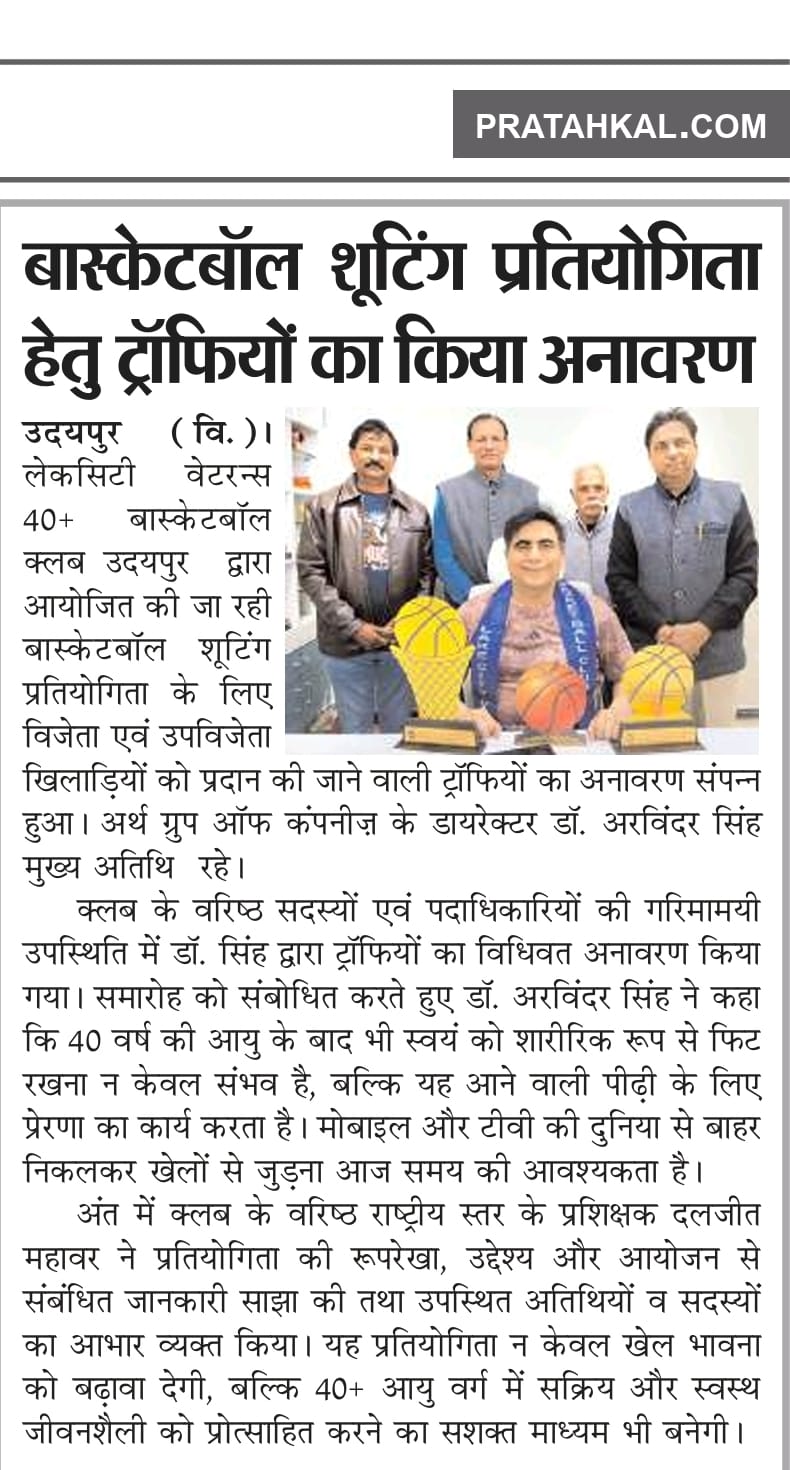 PRATAHKAL.COM

बास्केटबॉल शूटिंग प्रतियोगिता हेतु ट्रॉफियों का किया अनावरण

उदयपुर (वि.)। लेकसिटी वेटरन्स 40+ बास्केटबॉल क्लब उदयपुर द्वारा आयोजित की जा रही बास्केटबॉल शूटिंग प्रतियोगिता के लिए विजेता एवं उपविजेता खिलाड़ियों को प्रदान की जाने वाली ट्रॉफियों का अनावरण संपन्न हुआ। अर्थ ग्रुप ऑफ कंपनीज़ के डायरेक्टर डॉ. अरविंदर सिंह मुख्य अतिथि रहे।

क्लब के वरिष्ठ सदस्यों एवं पदाधिकारियों की गरिमामयी उपस्थिति में डॉ. सिंह द्वारा ट्रॉफियों का विधिवत अनावरण किया गया। समारोह को संबोधित करते हुए डॉ. अरविंदर सिंह ने कहा कि 40 वर्ष की आयु के बाद भी स्वयं को शारीरिक रूप से फिट रखना न केवल संभव है, बल्कि यह आने वाली पीढ़ी के लिए प्रेरणा का कार्य करता है। मोबाइल और टीवी की दुनिया से बाहर निकलकर खेलों से जुड़ना आज समय की आवश्यकता है।

अंत में क्लब के वरिष्ठ राष्ट्रीय स्तर के प्रशिक्षक दलजीत महावर ने प्रतियोगिता की रूपरेखा, उद्देश्य और आयोजन से संबंधित जानकारी साझा की तथा उपस्थित अतिथियों व सदस्यों का आभार व्यक्त किया। यह प्रतियोगिता न केवल खेल भावना को बढ़ावा देगी, बल्कि 40+ आयु वर्ग में सक्रिय और स्वस्थ जीवनशैली को प्रोत्साहित करने का सशक्त माध्यम भी बनेगी।